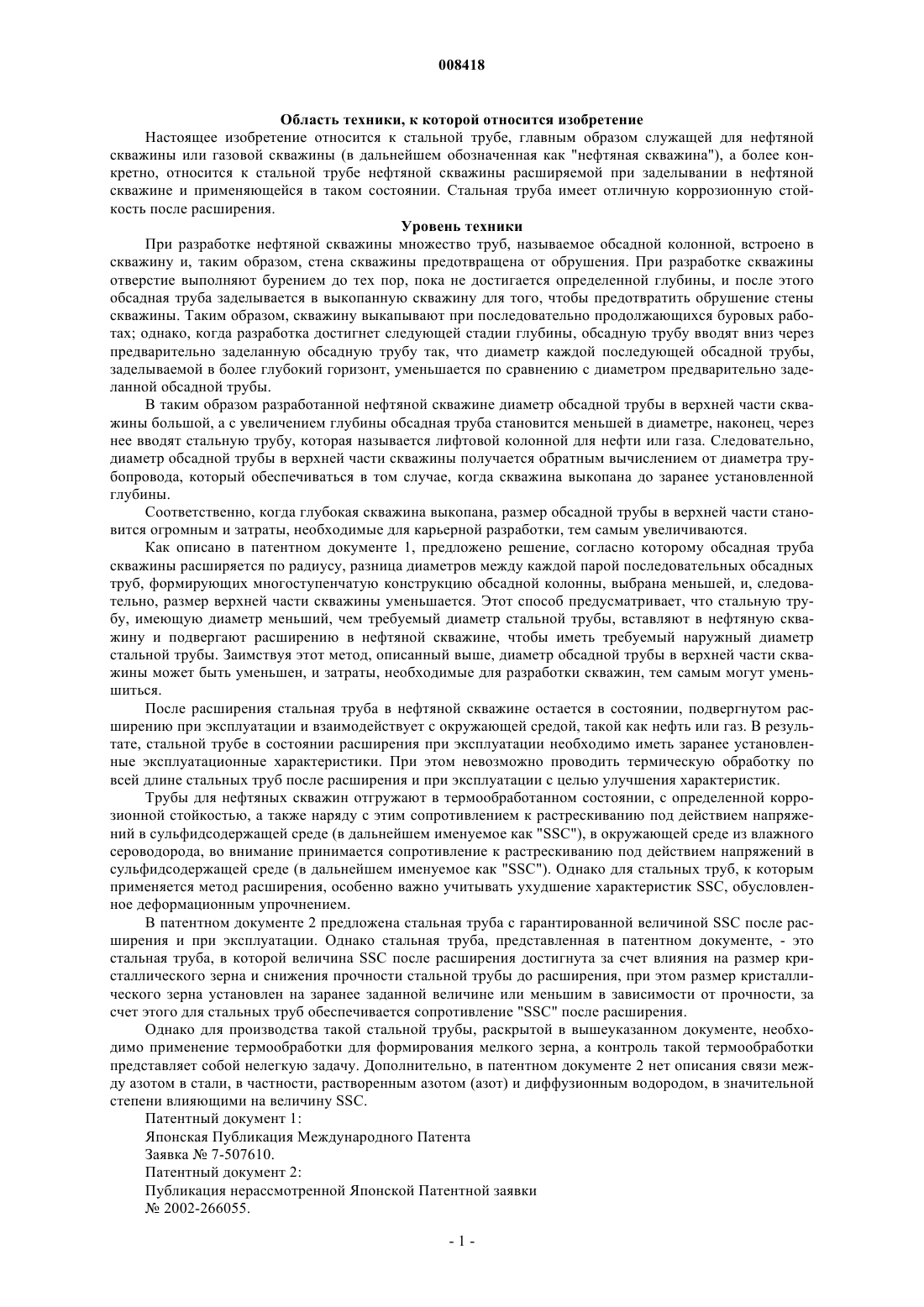 008418

Область техники, к которой относится изобретение

Настоящее изобретение относится к стальной трубе, главным образом служащей для нефтяной скважины или газовой скважины (в дальнейшем обозначенная как "нефтяная скважина"), а более конкретно, относится к стальной трубе нефтяной скважины расширяемой при заделывании в нефтяной скважине и применяющейся в таком состоянии. Стальная труба имеет отличную коррозионную стойкость после расширения.

Уровень техники

При разработке нефтяной скважины множество труб, называемое обсадной колонной, встроено в скважину и, таким образом, стена скважины предотвращена от обрушения. При разработке скважины отверстие выполняют бурением до тех пор, пока не достигается определенной глубины, и после этого обсадная труба заделывается в выкопанную скважину для того, чтобы предотвратить обрушение стены скважины. Таким образом, скважину выкапывают при последовательно продолжающихся буровых работах; однако, когда разработка достигнет следующей стадии глубины, обсадную трубу вводят вниз через предварительно заделанную обсадную трубу так, что диаметр каждой последующей обсадной трубы, заделываемой в более глубокий горизонт, уменьшается по сравнению с диаметром предварительно заделанной обсадной трубы.

В таким образом разработанной нефтяной скважине диаметр обсадной трубы в верхней части скважины большой, а с увеличением глубины обсадная труба становится меньшей в диаметре, наконец, через нее вводят стальную трубу, которая называется лифтовой колонной для нефти или газа. Следовательно, диаметр обсадной трубы в верхней части скважины получается обратным вычислением от диаметра трубопровода, который обеспечиваться в том случае, когда скважина выкопана до заранее установленной глубины.

Соответственно, когда глубокая скважина выкопана, размер обсадной трубы в верхней части становится огромным и затраты, необходимые для карьерной разработки, тем самым увеличиваются.

Как описано в патентном документе 1, предложено решение, согласно которому обсадная труба скважины расширяется по радиусу, разница диаметров между каждой парой последовательных обсадных труб, формирующих многоступенчатую конструкцию обсадной колонны, выбрана меньшей, и, следовательно, размер верхней части скважины уменьшается. Этот способ предусматривает, что стальную трубу, имеющую диаметр меньший, чем требуемый диаметр стальной трубы, вставляют в нефтяную скважину и подвергают расширению в нефтяной скважине, чтобы иметь требуемый наружный диаметр стальной трубы. Заимствуя этот метод, описанный выше, диаметр обсадной трубы в верхней части скважины может быть уменьшен, и затраты, необходимые для разработки скважин, тем самым могут уменьшиться.

После расширения стальная труба в нефтяной скважине остается в состоянии, подвергнутом расширению при эксплуатации и взаимодействует с окружающей средой, такой как нефть или газ. В результате, стальной трубе в состоянии расширения при эксплуатации необходимо иметь заранее установленные эксплуатационные характеристики. При этом невозможно проводить термическую обработку по всей длине стальных труб после расширения и при эксплуатации с целью улучшения характеристик.

Трубы для нефтяных скважин отгружают в термообработанном состоянии, с определенной коррозионной стойкостью, а также наряду с этим сопротивлением к растрескиванию под действием напряжений в сульфидсодержащей среде (в дальнейшем именуемое как "SSC"), в окружающей среде из влажного сероводорода, во внимание принимается сопротивление к растрескиванию под действием напряжений в сульфидсодержащей среде (в дальнейшем именуемое как "SSC"). Однако для стальных труб, к которым применяется метод расширения, особенно важно учитывать ухудшение характеристик SSC, обусловленное деформационным упрочнением.

В патентном документе 2 предложена стальная труба с гарантированной величиной SSC после расширения и при эксплуатации. Однако стальная труба, представленная в патентном документе, - это стальная труба, в которой величина SSC после расширения достигнута за счет влияния на размер кристаллического зерна и снижения прочности стальной трубы до расширения, при этом размер кристаллического зерна установлен на заранее заданной величине или меньшим в зависимости от прочности, за счет этого для стальных труб обеспечивается сопротивление "SSC" после расширения.

Однако для производства такой стальной трубы, раскрытой в вышеуказанном документе, необходимо применение термообработки для формирования мелкого зерна, а контроль такой термообработки представляет собой нелегкую задачу. Дополнительно, в патентном документе 2 нет описания связи между азотом в стали, в частности, растворенным азотом (азот) и диффузионным водородом, в значительной степени влияющими на величину SSC.

Патентный документ 1:
Японская Публикация Международного Патента
Заявка № 7-507610.
Патентный документ 2:
Публикация нерассмотренной Японской Патентной заявки
№ 2002-266055.

- 1 -